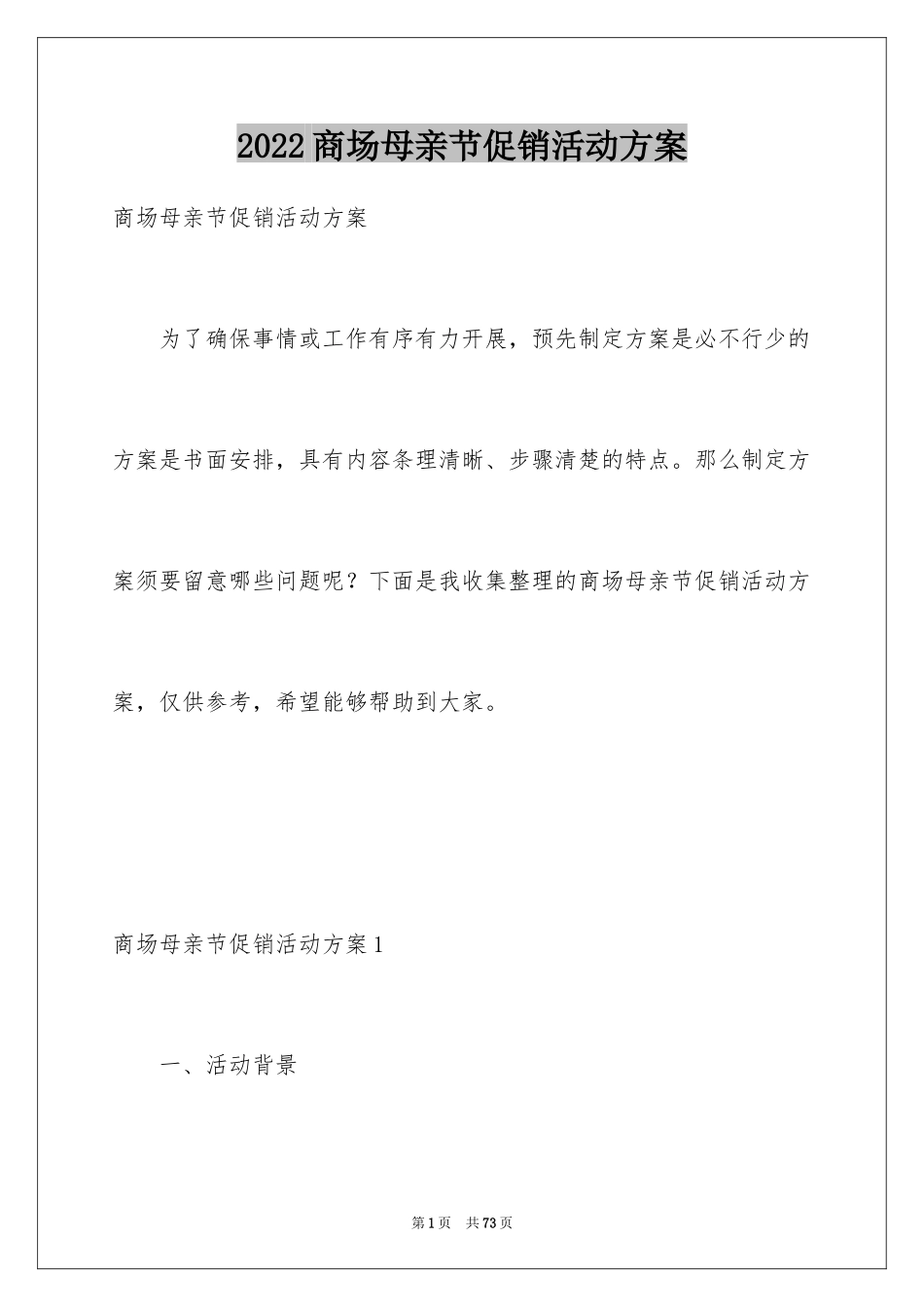 2022商场母亲节促销活动方案

商场母亲节促销活动方案

为了确保事情或工作有序有力开展，预先制定方案是必不行少的方案是书面安排，具有内容条理清晰、步骤清楚的特点。那么制定方案须要留意哪些问题呢？下面是我收集整理的商场母亲节促销活动方案，仅供参考，希望能够帮助到大家。

商场母亲节促销活动方案1

一、活动背景

第1页 共73页